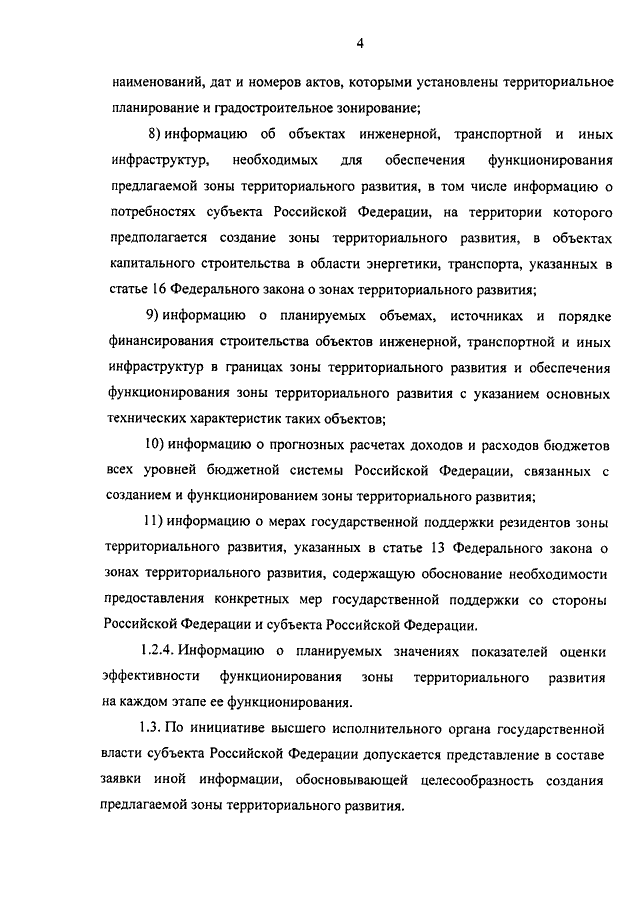 4

наименований, дат и номеров актов, которыми установлены территориальное планирование и градостроительное зонирование;

8) информацию об объектах инженерной, транспортной и иных инфраструктур, необходимых для обеспечения функционирования предлагаемой зоны территориального развития, в том числе информацию о потребностях субъекта Российской Федерации, на территории которого предполагается создание зоны территориального развития, в объектах капитального строительства в области энергетики, транспорта, указанных в статье 16 Федерального закона о зонах территориального развития;

9) информацию о планируемых объемах, источниках и порядке финансирования строительства объектов инженерной, транспортной и иных инфраструктур в границах зоны территориального развития и обеспечения функционирования зоны территориального развития с указанием основных технических характеристик таких объектов;

10) информацию о прогнозных расчетах доходов и расходов бюджетов всех уровней бюджетной системы Российской Федерации, связанных с созданием и функционированием зоны территориального развития;

11) информацию о мерах государственной поддержки резидентов зоны территориального развития, указанных в статье 13 Федерального закона о зонах территориального развития, содержащую обоснование необходимости предоставления конкретных мер государственной поддержки со стороны Российской Федерации и субъекта Российской Федерации.

1.2.4. Информацию о планируемых значениях показателей оценки эффективности функционирования зоны территориального развития на каждом этапе ее функционирования.

1.3. По инициативе высшего исполнительного органа государственной власти субъекта Российской Федерации допускается представление в составе заявки иной информации, обосновывающей целесообразность создания предлагаемой зоны территориального развития.